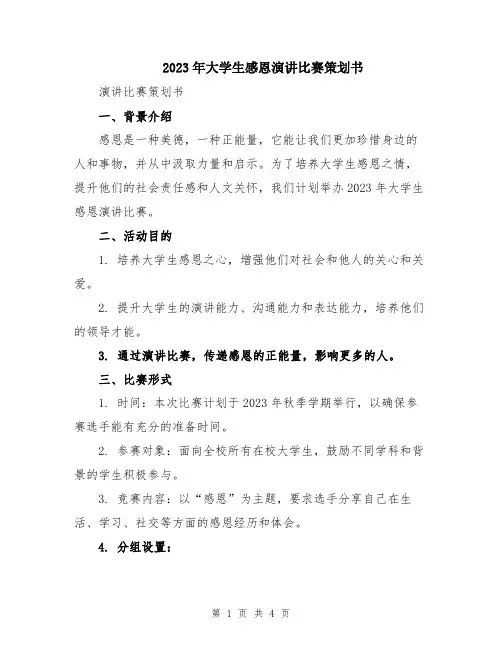 2023年大学生感恩演讲比赛策划书

演讲比赛策划书

一、背景介绍

感恩是一种美德，一种正能量，它能让我们更加珍惜身边的人和事物，并从中汲取力量和启示。为了培养大学生感恩之情，提升他们的社会责任感和人文关怀，我们计划举办2023年大学生感恩演讲比赛。

二、活动目的

1. 培养大学生感恩之心，增强他们对社会和他人的关心和关爱。

2. 提升大学生的演讲能力、沟通能力和表达能力，培养他们的领导才能。

3. 通过演讲比赛，传递感恩的正能量，影响更多的人。

三、比赛形式

1. 时间：本次比赛计划于2023年秋季学期举行，以确保参赛选手能有充分的准备时间。

2. 参赛对象：面向全校所有在校大学生，鼓励不同学科和背景的学生积极参与。

3. 竞赛内容：以“感恩”为主题，要求选手分享自己在生活、学习、社交等方面的感恩经历和体会。

4. 分组设置：

第 1 页 共 4 页